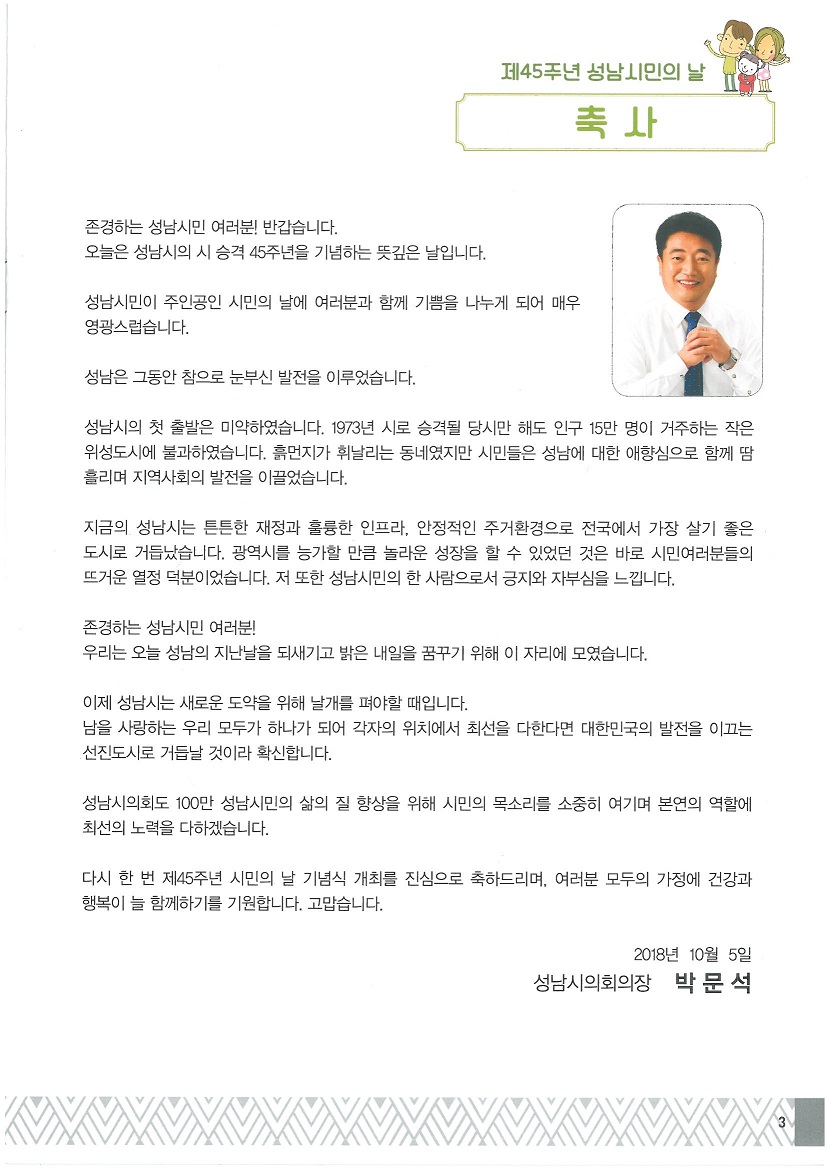 제45주년 성남시민의 날

축 사

존경하는 성남시민 여러분! 반갑습니다.
오늘은 성남시의 시 승격 45주년을 기념하는 뜻깊은 날입니다.

성남시민이 주인공인 시민의 날에 여러분과 함께 기쁨을 나누게 되어 매우 영광스럽습니다.

성남은 그동안 참으로 눈부신 발전을 이루었습니다.

성남시의 첫 출발은 미약하였습니다. 1973년 시로 승격될 당시만 해도 인구 15만 명이 거주하는 작은 위성도시에 불과하였습니다. 흙먼지가 휘날리는 동네였지만 시민들은 성남에 대한 애향심으로 함께 땀 흘리며 지역사회의 발전을 이끌었습니다.

지금의 성남시는 튼튼한 재정과 훌륭한 인프라, 안정적인 주거환경으로 전국에서 가장 살기 좋은 도시로 거듭났습니다. 광역시를 능가할 만큼 놀라운 성장을 할 수 있었던 것은 바로 시민여러분들의 뜨거운 열정 덕분이었습니다. 저 또한 성남시민의 한 사람으로서 긍지와 자부심을 느낍니다.

존경하는 성남시민 여러분!
우리는 오늘 성남의 지난날을 되새기고 밝은 내일을 꿈꾸기 위해 이 자리에 모였습니다.

이제 성남시는 새로운 도약을 위해 날개를 펴야할 때입니다.
남을 사랑하는 우리 모두가 하나가 되어 각자의 위치에서 최선을 다한다면 대한민국의 발전을 이끄는 선진도시로 거듭날 것이라 확신합니다.

성남시의회도 100만 성남시민의 삶의 질 향상을 위해 시민의 목소리를 소중히 여기며 본연의 역할에 최선의 노력을 다하겠습니다.

다시 한 번 제45주년 시민의 날 기념식 개최를 진심으로 축하드리며, 여러분 모두의 가정에 건강과 행복이 늘 함께하기를 기원합니다. 고맙습니다.

2018년 10월 5일
성남시의회의장 박 문 석

3